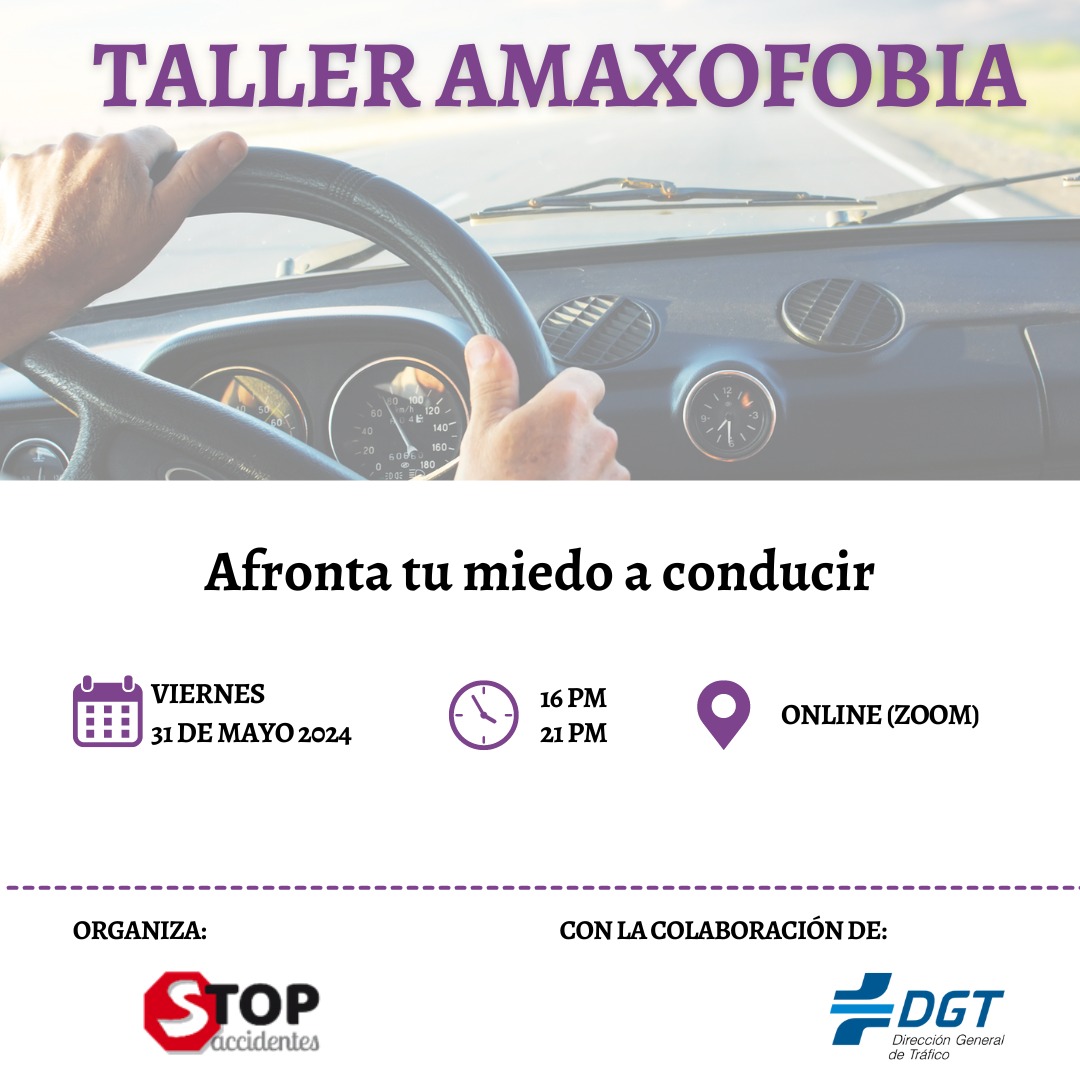 TALLER AMAXOFOBIA

Afronta tu miedo a conducir

VIERNES
31 DE MAYO 2024

16 PM
21 PM

ONLINE (ZOOM)

ORGANIZA:

STOP accidentes

CON LA COLABORACIÓN DE:

DGT
Dirección General de Tráfico